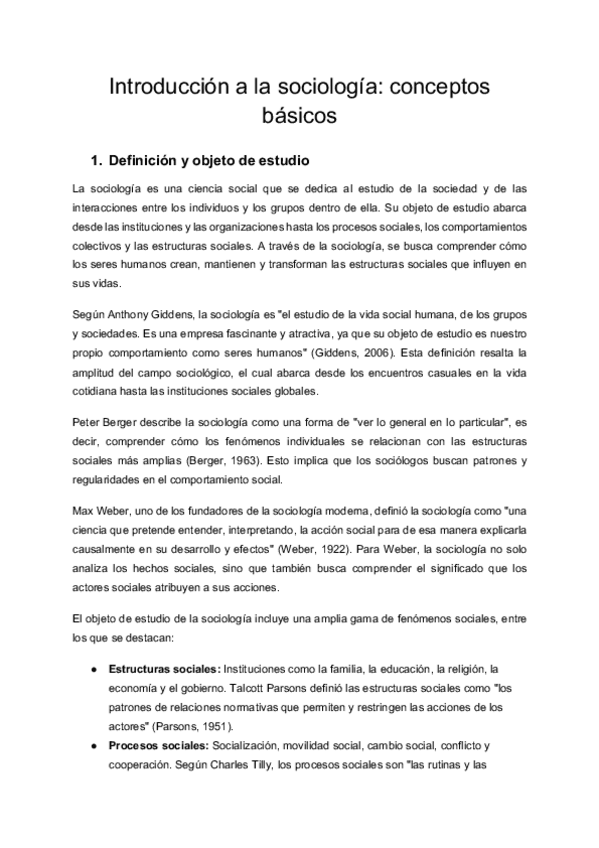 Introducción a la sociología: conceptos básicos

1. Definición y objeto de estudio

La sociología es una ciencia social que se dedica al estudio de la sociedad y de las interacciones entre los individuos y los grupos dentro de ella. Su objeto de estudio abarca desde las instituciones y las organizaciones hasta los procesos sociales, los comportamientos colectivos y las estructuras sociales. A través de la sociología, se busca comprender cómo los seres humanos crean, mantienen y transforman las estructuras sociales que influyen en sus vidas.

Según Anthony Giddens, la sociología es "el estudio de la vida social humana, de los grupos y sociedades. Es una empresa fascinante y atractiva, ya que su objeto de estudio es nuestro propio comportamiento como seres humanos" (Giddens, 2006). Esta definición resalta la amplitud del campo sociológico, el cual abarca desde los encuentros casuales en la vida cotidiana hasta las instituciones sociales globales.

Peter Berger describe la sociología como una forma de "ver lo general en lo particular", es decir, comprender cómo los fenómenos individuales se relacionan con las estructuras sociales más amplias (Berger, 1963). Esto implica que los sociólogos buscan patrones y regularidades en el comportamiento social.

Max Weber, uno de los fundadores de la sociología moderna, definió la sociología como "una ciencia que pretende entender, interpretando, la acción social para de esa manera explicarla causalmente en su desarrollo y efectos" (Weber, 1922). Para Weber, la sociología no solo analiza los hechos sociales, sino que también busca comprender el significado que los actores sociales atribuyen a sus acciones.

El objeto de estudio de la sociología incluye una amplia gama de fenómenos sociales, entre los que se destacan:

● Estructuras sociales: Instituciones como la familia, la educación, la religión, la economía y el gobierno. Talcott Parsons definió las estructuras sociales como "los patrones de relaciones normativas que permiten y restringen las acciones de los actores" (Parsons, 1951).
● Procesos sociales: Socialización, movilidad social, cambio social, conflicto y cooperación. Según Charles Tilly, los procesos sociales son "las rutinas y las